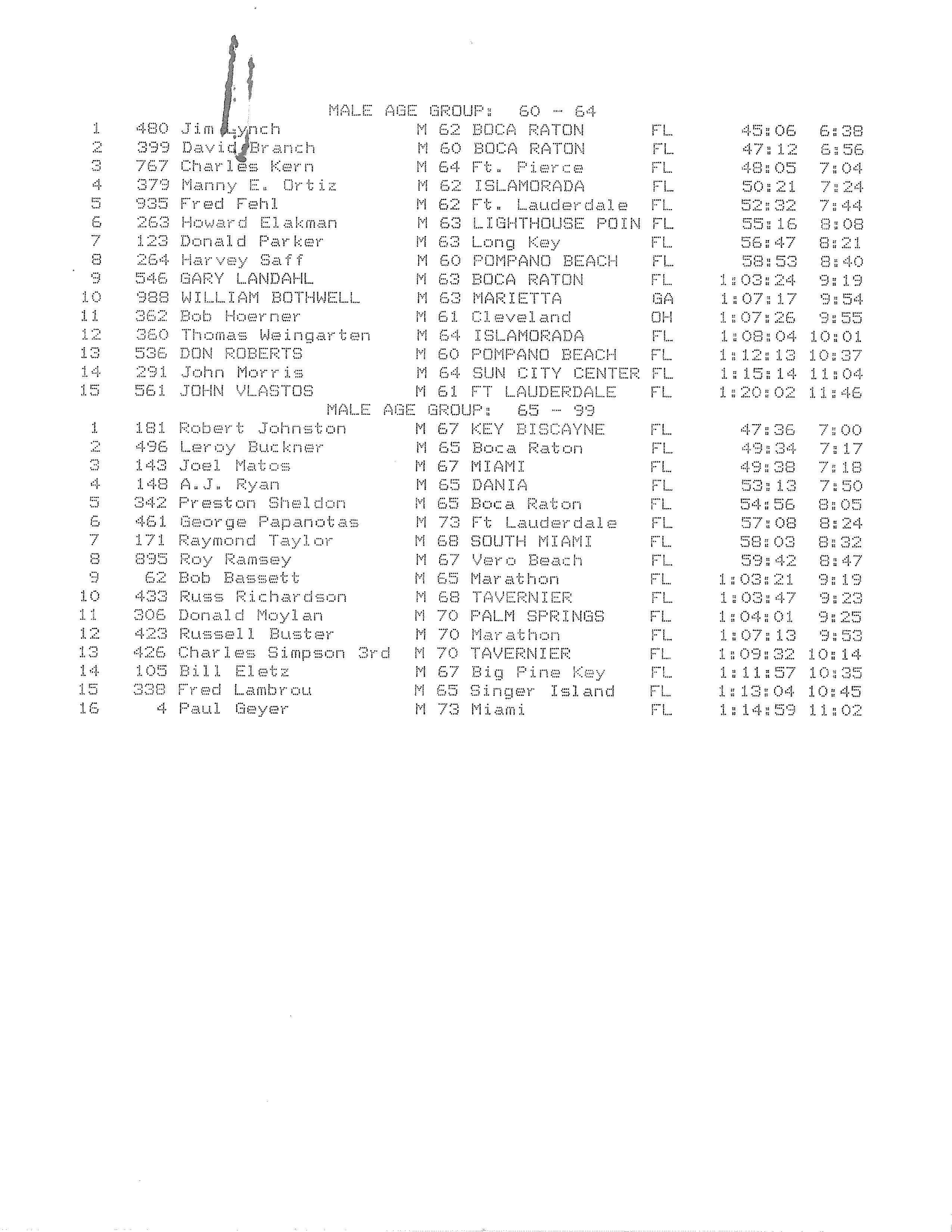 MALE AGE GROUP: 60 - 64

| 1 | 480 | Jim Lynch | M | 62 | BOCA RATON | FL | 45:06 | 6:38 |
|---|---|---|---|---|---|---|---|---|
| 2 | 399 | David Branch | M | 60 | BOCA RATON | FL | 47:12 | 6:56 |
| 3 | 767 | Charles Kern | M | 64 | Ft. Pierce | FL | 48:05 | 7:04 |
| 4 | 379 | Manny E. Ortiz | M | 62 | ISLAMORADA | FL | 50:21 | 7:24 |
| 5 | 935 | Fred Fehl | M | 62 | Ft. Lauderdale | FL | 52:32 | 7:44 |
| 6 | 263 | Howard Elakman | M | 63 | LIGHTHOUSE POIN | FL | 55:16 | 8:08 |
| 7 | 123 | Donald Parker | M | 63 | Long Key | FL | 56:47 | 8:21 |
| 8 | 264 | Harvey Saff | M | 60 | POMPANO BEACH | FL | 58:53 | 8:40 |
| 9 | 546 | GARY LANDAHL | M | 63 | BOCA RATON | FL | 1:03:24 | 9:19 |
| 10 | 988 | WILLIAM BOTHWELL | M | 63 | MARIETTA | GA | 1:07:17 | 9:54 |
| 11 | 362 | Bob Hoerner | M | 61 | Cleveland | OH | 1:07:26 | 9:55 |
| 12 | 360 | Thomas Weingarten | M | 64 | ISLAMORADA | FL | 1:08:04 | 10:01 |
| 13 | 536 | DON ROBERTS | M | 60 | POMPANO BEACH | FL | 1:12:13 | 10:37 |
| 14 | 291 | John Morris | M | 64 | SUN CITY CENTER | FL | 1:15:14 | 11:04 |
| 15 | 561 | JOHN VLASTOS | M | 61 | FT LAUDERDALE | FL | 1:20:02 | 11:46 |

MALE AGE GROUP: 65 - 99

| 1 | 181 | Robert Johnston | M | 67 | KEY BISCAYNE | FL | 47:36 | 7:00 |
|---|---|---|---|---|---|---|---|---|
| 2 | 496 | Leroy Buckner | M | 65 | Boca Raton | FL | 49:34 | 7:17 |
| 3 | 143 | Joel Matos | M | 67 | MIAMI | FL | 49:38 | 7:18 |
| 4 | 148 | A.J. Ryan | M | 65 | DANIA | FL | 53:13 | 7:50 |
| 5 | 342 | Preston Sheldon | M | 65 | Boca Raton | FL | 54:56 | 8:05 |
| 6 | 461 | George Papanotas | M | 73 | Ft Lauderdale | FL | 57:08 | 8:24 |
| 7 | 171 | Raymond Taylor | M | 68 | SOUTH MIAMI | FL | 58:03 | 8:32 |
| 8 | 895 | Roy Ramsey | M | 67 | Vero Beach | FL | 59:42 | 8:47 |
| 9 | 62 | Bob Bassett | M | 65 | Marathon | FL | 1:03:21 | 9:19 |
| 10 | 433 | Russ Richardson | M | 68 | TAVERNIER | FL | 1:03:47 | 9:23 |
| 11 | 306 | Donald Moylan | M | 70 | PALM SPRINGS | FL | 1:04:01 | 9:25 |
| 12 | 423 | Russell Buster | M | 70 | Marathon | FL | 1:07:13 | 9:53 |
| 13 | 426 | Charles Simpson 3rd | M | 70 | TAVERNIER | FL | 1:09:32 | 10:14 |
| 14 | 105 | Bill Eletz | M | 67 | Big Pine Key | FL | 1:11:57 | 10:35 |
| 15 | 338 | Fred Lambrou | M | 65 | Singer Island | FL | 1:13:04 | 10:45 |
| 16 | 4 | Paul Geyer | M | 73 | Miami | FL | 1:14:59 | 11:02 |